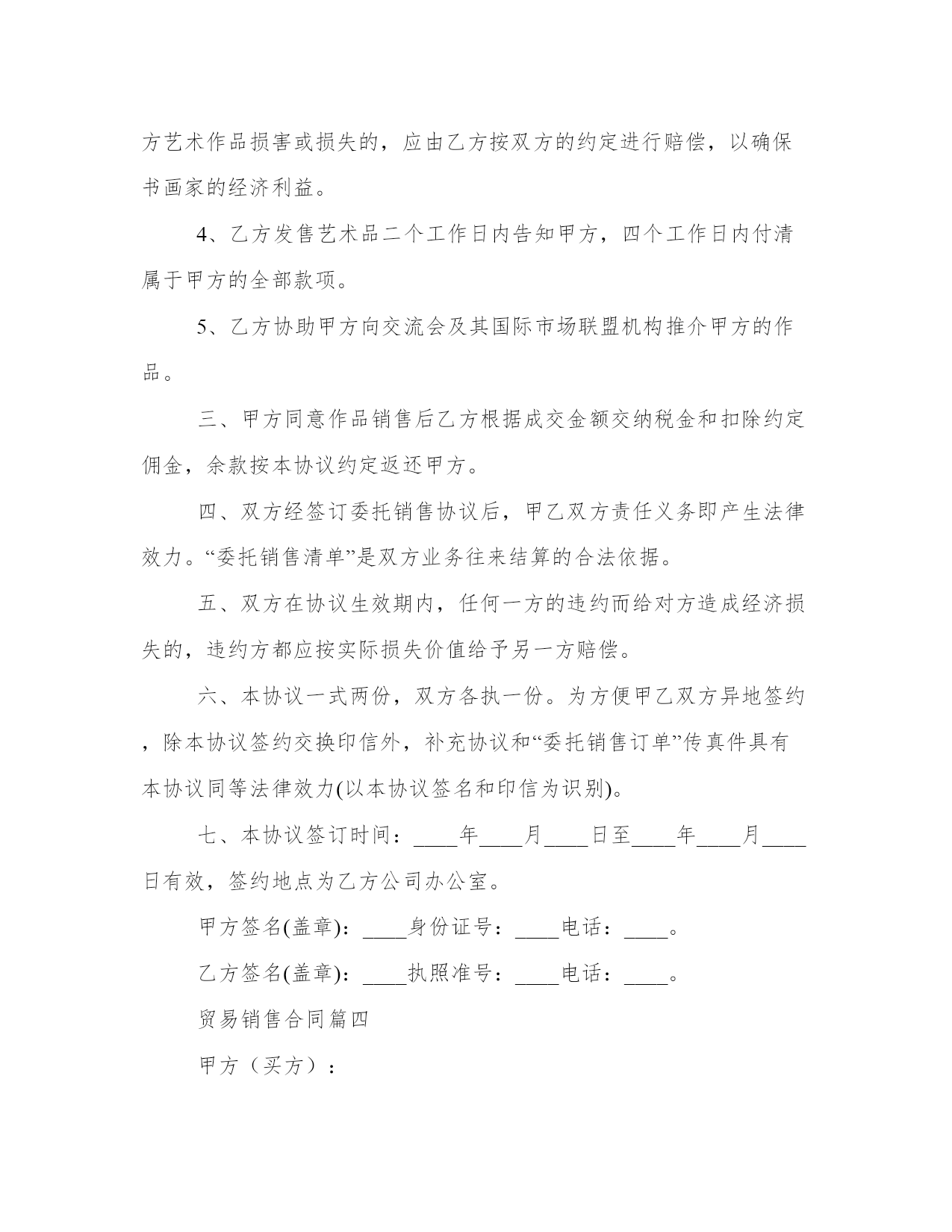 方艺术作品损害或损失的，应由乙方按双方的约定进行赔偿，以确保书画家的经济利益。

4、乙方发售艺术品二个工作日内告知甲方，四个工作日内付清属于甲方的全部款项。

5、乙方协助甲方向交流会及其国际市场联盟机构推介甲方的作品。

三、甲方同意作品销售后乙方根据成交金额交纳税金和扣除约定佣金，余款按本协议约定返还甲方。

四、双方经签订委托销售协议后，甲乙双方责任义务即产生法律效力。“委托销售清单”是双方业务往来结算的合法依据。

五、双方在协议生效期内，任何一方的违约而给对方造成经济损失的，违约方都应按实际损失价值给予另一方赔偿。

六、本协议一式两份，双方各执一份。为方便甲乙双方异地签约，除本协议签约交换印信外，补充协议和“委托销售订单”传真件具有本协议同等法律效力(以本协议签名和印信为识别)。

七、本协议签订时间：____年____月____日至____年____月____日有效，签约地点为乙方公司办公室。

甲方签名(盖章)：____身份证号：____电话：____。

乙方签名(盖章)：____执照准号：____电话：____。

贸易销售合同篇四

甲方（买方）：